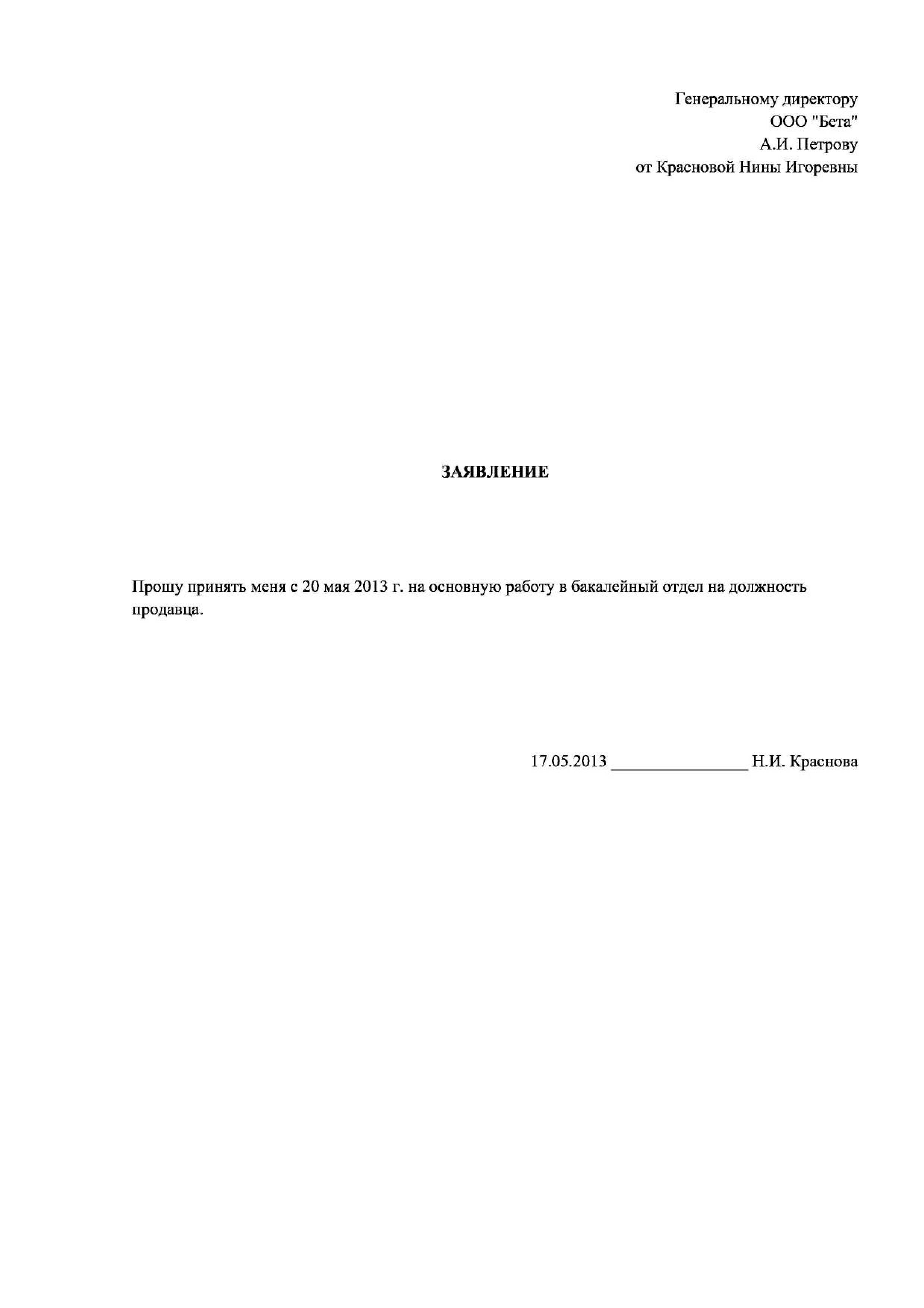 Генеральному директору
ООО "Бета"
А.И. Петрову
от Красновой Нины Игоревны

ЗАЯВЛЕНИЕ

Прошу принять меня с 20 мая 2013 г. на основную работу в бакалейный отдел на должность продавца.

17.05.2013 ________________ Н.И. Краснова